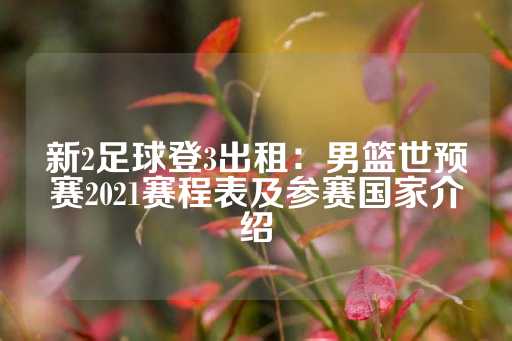 新2足球登3出租：男篮世预赛2021赛程表及参赛国家介绍